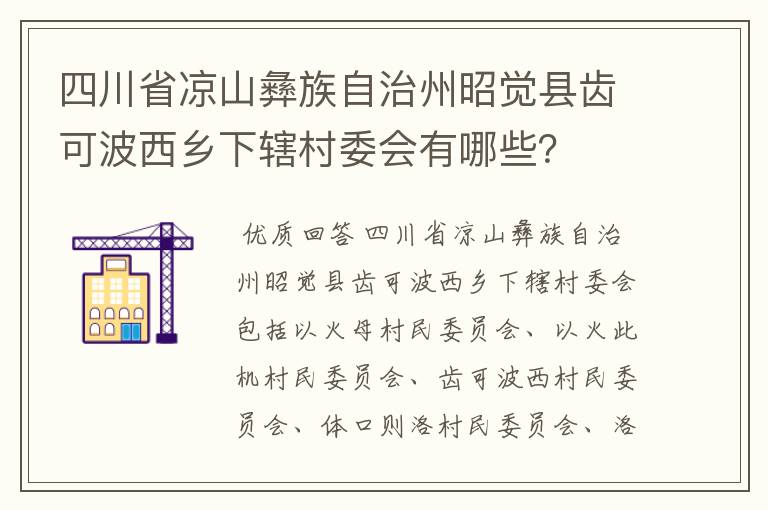 四川省凉山彝族自治州昭觉县齿可波西乡下辖村委会有哪些?

优质回答 四川省凉山彝族自治州昭觉县齿可波西乡下辖村委会包括以火母村民委员会、以火此机村民委员会、齿可波西村民委员会、体口则洛村民委员会、洛